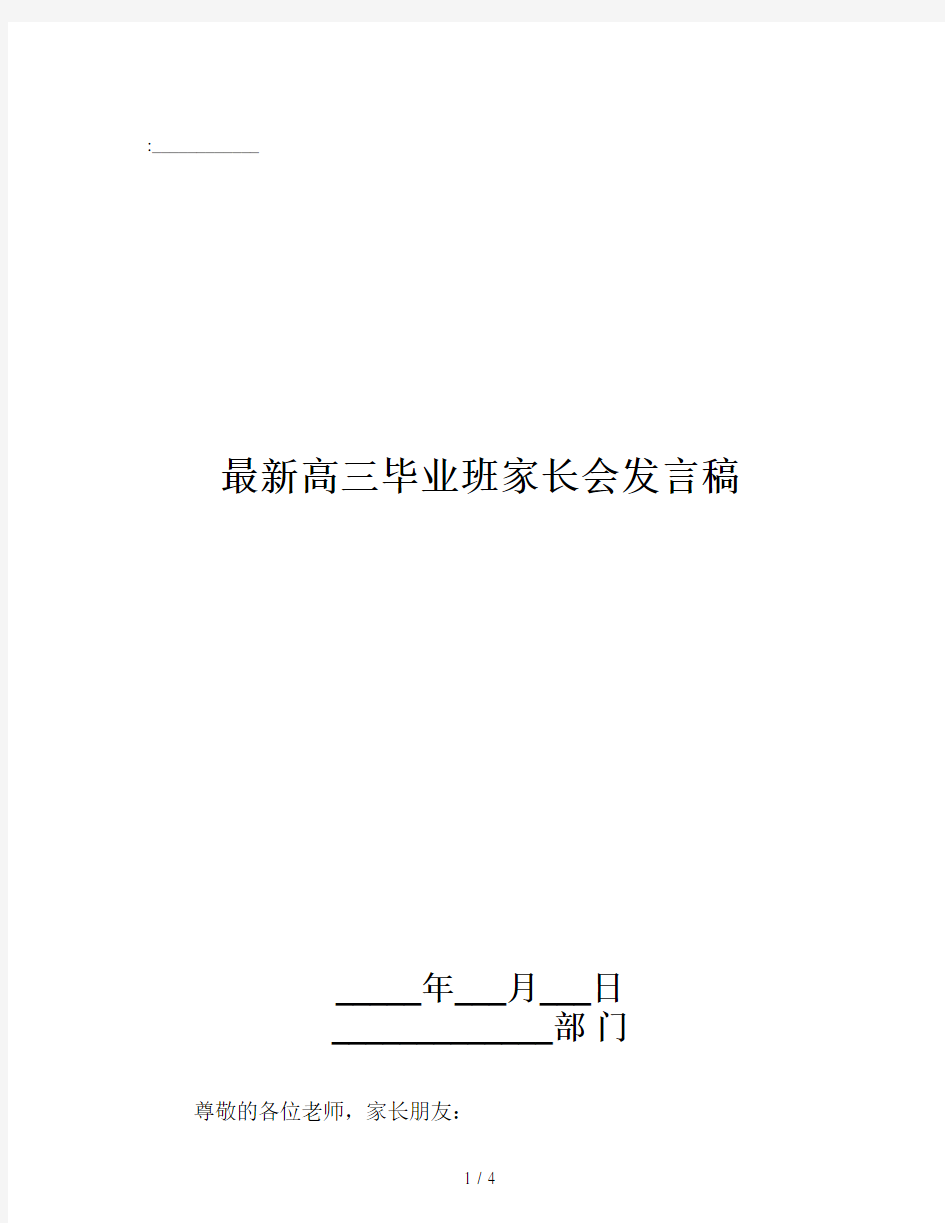 :____________

最新高三毕业班家长会发言稿

_____年___月___日
______________部门

尊敬的各位老师，家长朋友：

1 / 4